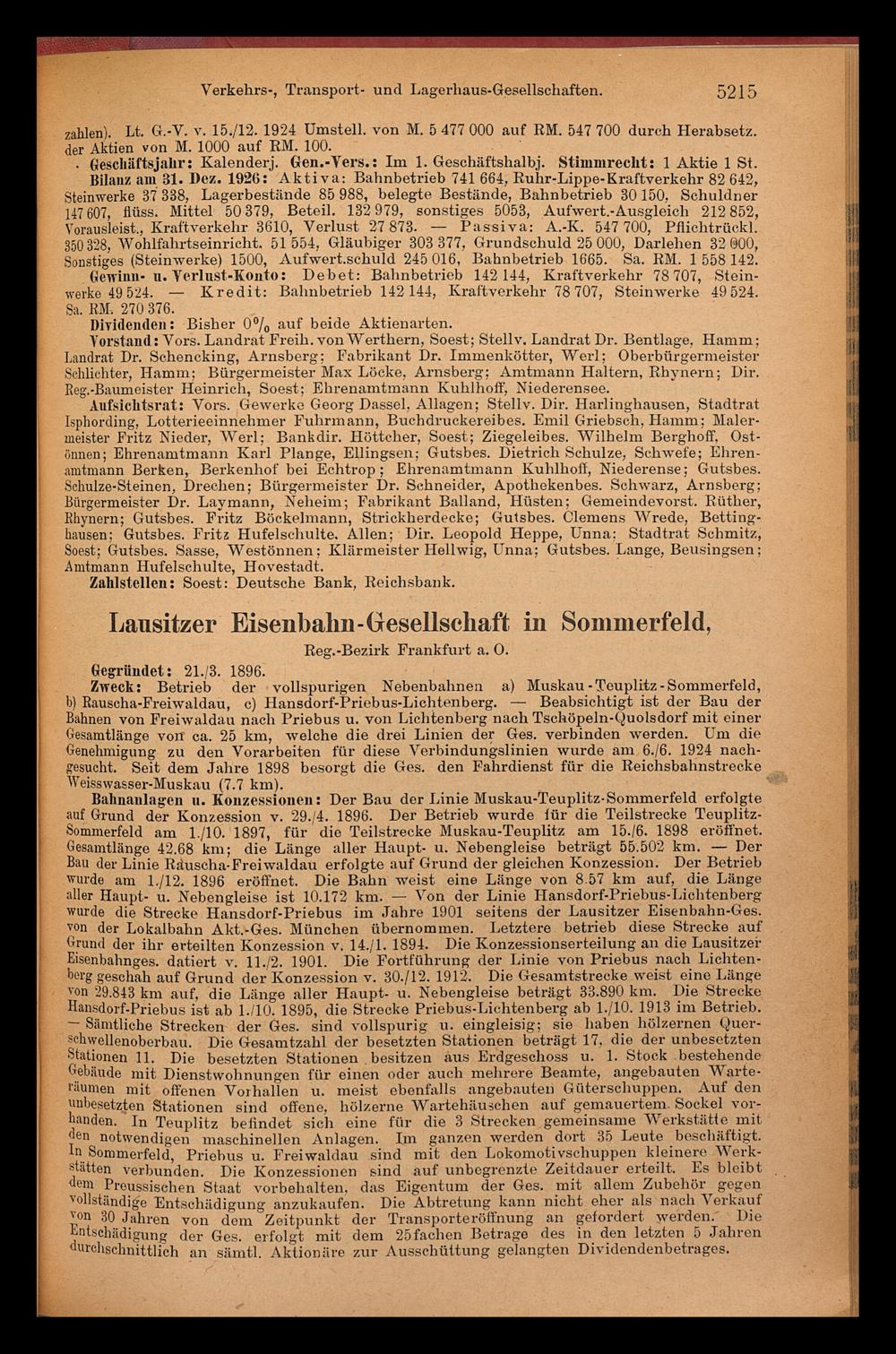 Verkehrs-, Transport- und Lagerhaus-Gesellschaften. 5215

zahlen). Lt. G.-V. v. 15./12. 1924 Umstell. von M. 5 477 000 auf RM. 547 700 durch Herabsetz. der Aktien von M. 1000 auf RM. 100.

Geschäftsjahr: Kalenderj. Gen.-Vers.: Im 1. Geschäftshalbj. Stimmrecht: 1 Aktie 1 St.

Bilanz am 31. Dez. 1926: Aktiva: Bahnbetrieb 741 664, Ruhr-Lippe-Kraftverkehr 82 642, Steinwerke 37 338, Lagerbestände 85 988, belegte Bestände, Bahnbetrieb 30 150, Schuldner 147 607, flüss. Mittel 50 379, Beteil. 132 979, sonstiges 5053, Aufwert.-Ausgleich 212 852, Vorausleist., Kraftverkehr 3610, Verlust 27 873. — Passiva: A.-K. 547 700, Pflichtrückl. 350 328, Wohlfahrtseinricht. 51 554, Gläubiger 303 377, Grundschuld 25 000, Darlehen 32 000, Sonstiges (Steinwerke) 1500, Aufwert.schuld 245 016, Bahnbetrieb 1665. Sa. RM. 1 558 142.

Gewinn- u. Verlust-Konto: Debet: Bahnbetrieb 142 144, Kraftverkehr 78 707, Steinwerke 49 524. — Kredit: Bahnbetrieb 142 144, Kraftverkehr 78 707, Steinwerke 49 524. Sa. RM. 270 376.

Dividenden: Bisher 0% auf beide Aktienarten.

Vorstand: Vors. Landrat Freih. von Werthern, Soest; Stellv. Landrat Dr. Bentlage, Hamm; Landrat Dr. Schencking, Arnsberg; Fabrikant Dr. Immenkötter, Werl; Oberbürgermeister Schlichter, Hamm; Bürgermeister Max Löcke, Arnsberg; Amtmann Haltern, Rhynern; Dir. Reg.-Baumeister Heinrich, Soest; Ehrenamtmann Kuhlhoff, Niederensee.

Aufsichtsrat: Vors. Gewerke Georg Dassel, Allagen; Stellv. Dir. Harlinghausen, Stadtrat Isphording, Lotterieeinnehmer Fuhrmann, Buchdruckereibes. Emil Griebsch, Hamm; Malermeister Fritz Nieder, Werl; Bankdir. Höttcher, Soest; Ziegeleibes. Wilhelm Berghoff, Ostönnen; Ehrenamtmann Karl Plange, Ellingsen; Gutsbes. Dietrich Schulze, Schwefe; Ehrenamtmann Berken, Berkenhof bei Echtrop; Ehrenamtmann Kuhlhoff, Niederense; Gutsbes. Schulze-Steinen, Drechen; Bürgermeister Dr. Schneider, Apothekenbes. Schwarz, Arnsberg; Bürgermeister Dr. Laymann, Neheim; Fabrikant Balland, Hüsten; Gemeindevorst. Rüther, Rhynern; Gutsbes. Fritz Böckelmann, Strickherdecke; Gutsbes. Clemens Wrede, Bettinghausen; Gutsbes. Fritz Hufelschulte, Allen; Dir. Leopold Heppe, Unna; Stadtrat Schmitz, Soest; Gutsbes. Sasse, Westönnen; Klärmeister Hellwig, Unna; Gutsbes. Lange, Beusingsen; Amtmann Hufelschulte, Hovestadt.

Zahlstellen: Soest: Deutsche Bank, Reichsbank.

Lausitzer Eisenbahn-Gesellschaft in Sommerfeld,
Reg.-Bezirk Frankfurt a. O.

Gegründet: 21./3. 1896.

Zweck: Betrieb der vollspurigen Nebenbahnen a) Muskau-Teuplitz-Sommerfeld, b) Rauscha-Freiwaldau, c) Hansdorf-Priebus-Lichtenberg. — Beabsichtigt ist der Bau der Bahnen von Freiwaldau nach Priebus u. von Lichtenberg nach Tschöpeln-Quolsdorf mit einer Gesamtlänge von ca. 25 km, welche die drei Linien der Ges. verbinden werden. Um die Genehmigung zu den Vorarbeiten für diese Verbindungslinien wurde am 6./6. 1924 nachgesucht. Seit dem Jahre 1898 besorgt die Ges. den Fahrdienst für die Reichsbahnstrecke Weisswasser-Muskau (7.7 km).

Bahnanlagen u. Konzessionen: Der Bau der Linie Muskau-Teuplitz-Sommerfeld erfolgte auf Grund der Konzession v. 29./4. 1896. Der Betrieb wurde für die Teilstrecke Teuplitz-Sommerfeld am 1./10. 1897, für die Teilstrecke Muskau-Teuplitz am 15./6. 1898 eröffnet. Gesamtlänge 42.68 km; die Länge aller Haupt- u. Nebengleise beträgt 55.502 km. — Der Bau der Linie Rauscha-Freiwaldau erfolgte auf Grund der gleichen Konzession. Der Betrieb wurde am 1./12. 1896 eröffnet. Die Bahn weist eine Länge von 8.57 km auf, die Länge aller Haupt- u. Nebengleise ist 10.172 km. — Von der Linie Hansdorf-Priebus-Lichtenberg wurde die Strecke Hansdorf-Priebus im Jahre 1901 seitens der Lausitzer Eisenbahn-Ges. von der Lokalbahn Akt.-Ges. München übernommen. Letztere betrieb diese Strecke auf Grund der ihr erteilten Konzession v. 14./1. 1894. Die Konzessionserteilung an die Lausitzer Eisenbahnges. datiert v. 11./2. 1901. Die Fortführung der Linie von Priebus nach Lichtenberg geschah auf Grund der Konzession v. 30./12. 1912. Die Gesamtstrecke weist eine Länge von 29.843 km auf, die Länge aller Haupt- u. Nebengleise beträgt 33.890 km. Die Strecke Hansdorf-Priebus ist ab 1./10. 1895, die Strecke Priebus-Lichtenberg ab 1./10. 1913 im Betrieb. — Sämtliche Strecken der Ges. sind vollspurig u. eingleisig; sie haben hölzernen Querschwellenoberbau. Die Gesamtzahl der besetzten Stationen beträgt 17, die der unbesetzten Stationen 11. Die besetzten Stationen besitzen aus Erdgeschoss u. 1. Stock bestehende Gebäude mit Dienstwohnungen für einen oder auch mehrere Beamte, angebauten Warteräumen mit offenen Vorhallen u. meist ebenfalls angebauten Güterschuppen. Auf den unbesetzten Stationen sind offene, hölzerne Wartehäuschen auf gemauertem Sockel vorhanden. In Teuplitz befindet sich eine für die 3 Strecken gemeinsame Werkstätte mit den notwendigen maschinellen Anlagen. Im ganzen werden dort 35 Leute beschäftigt. In Sommerfeld, Priebus u. Freiwaldau sind mit den Lokomotivschuppen kleinere Werkstätten verbunden. Die Konzessionen sind auf unbegrenzte Zeitdauer erteilt. Es bleibt dem Preussischen Staat vorbehalten, das Eigentum der Ges. mit allem Zubehör gegen vollständige Entschädigung anzukaufen. Die Abtretung kann nicht eher als nach Verkauf von 30 Jahren von dem Zeitpunkt der Transporteröffnung an gefordert werden. Die Entschädigung der Ges. erfolgt mit dem 25fachen Betrage des in den letzten 5 Jahren durchschnittlich an sämtl. Aktionäre zur Ausschüttung gelangten Dividendenbetrages.